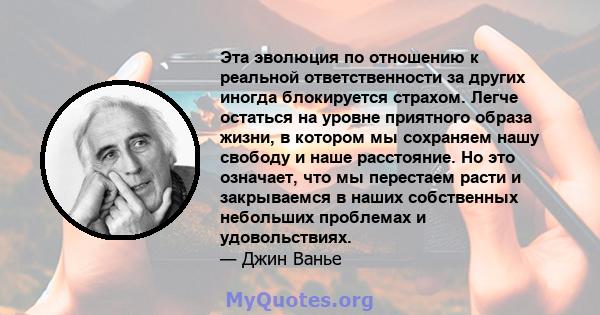 Эта эволюция по отношению к реальной ответственности за других иногда блокируется страхом. Легче остаться на уровне приятного образа жизни, в котором мы сохраняем нашу свободу и наше расстояние. Но это означает, что мы перестаем расти и закрываемся в наших собственных небольших проблемах и удовольствиях.
— Джин Ванье

MyQuotes.org